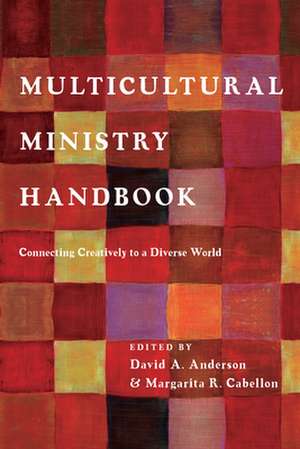 MULTICULTURAL MINISTRY HANDBOOK

Connecting Creatively to a Diverse World

EDITED BY
David A. Anderson
& Margarita R. Cabellon